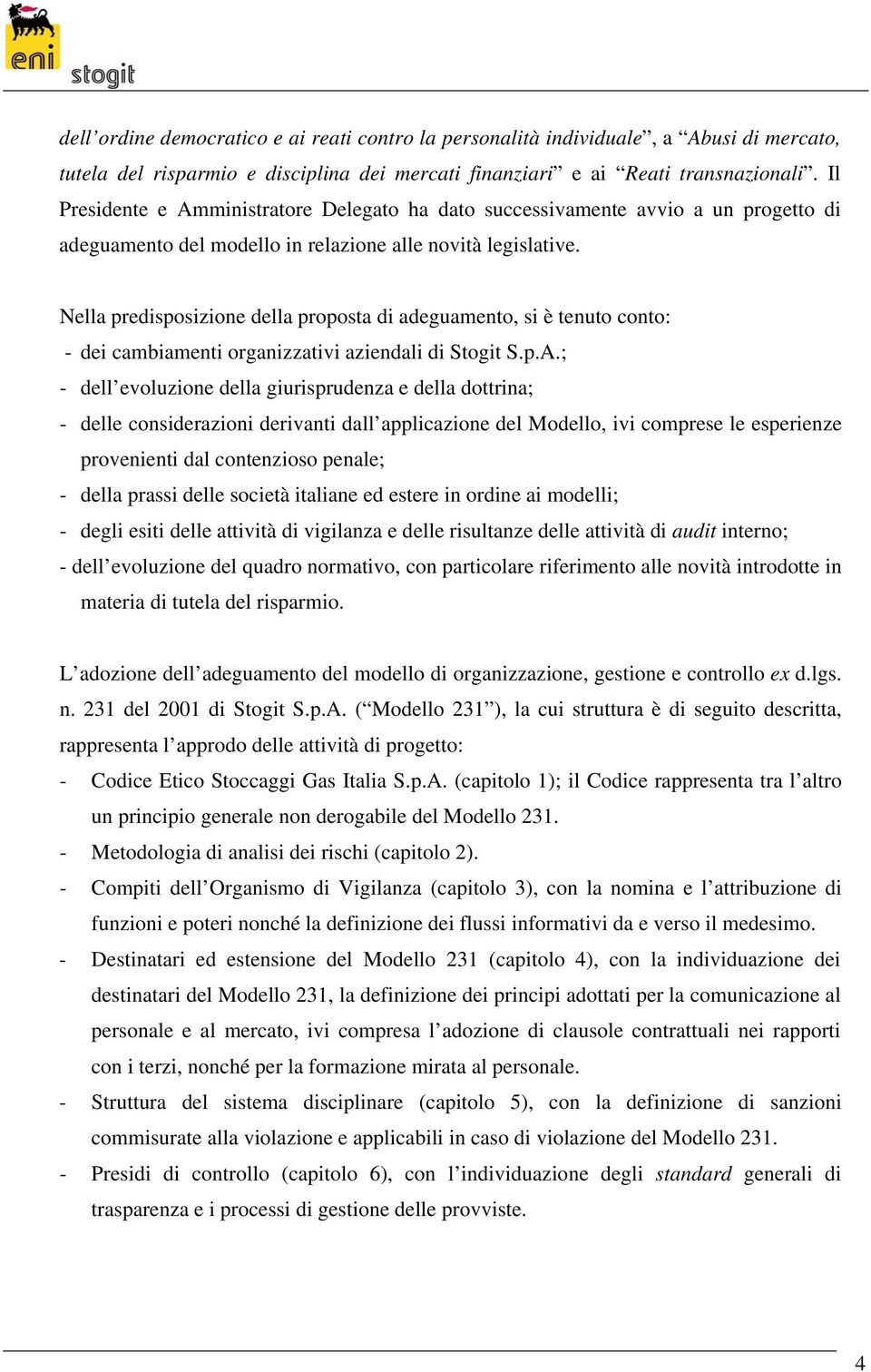 eni stogit

dell'ordine democratico e ai reati contro la personalità individuale", a "Abusi di mercato, tutela del risparmio e disciplina dei mercati finanziari" e ai "Reati transnazionali". Il Presidente e Amministratore Delegato ha dato successivamente avvio a un progetto di adeguamento del modello in relazione alle novità legislative.

Nella predisposizione della proposta di adeguamento, si è tenuto conto:
- dei cambiamenti organizzativi aziendali di Stogit S.p.A.;
- dell'evoluzione della giurisprudenza e della dottrina;
- delle considerazioni derivanti dall'applicazione del Modello, ivi comprese le esperienze provenienti dal contenzioso penale;
- della prassi delle società italiane ed estere in ordine ai modelli;
- degli esiti delle attività di vigilanza e delle risultanze delle attività di audit interno;
- dell'evoluzione del quadro normativo, con particolare riferimento alle novità introdotte in materia di tutela del risparmio.

L'adozione dell'adeguamento del modello di organizzazione, gestione e controllo ex d.lgs. n. 231 del 2001 di Stogit S.p.A. ("Modello 231"), la cui struttura è di seguito descritta, rappresenta l'approdo delle attività di progetto:
- Codice Etico Stoccaggi Gas Italia S.p.A. (capitolo 1); il Codice rappresenta tra l'altro un principio generale non derogabile del Modello 231.
- Metodologia di analisi dei rischi (capitolo 2).
- Compiti dell'Organismo di Vigilanza (capitolo 3), con la nomina e l'attribuzione di funzioni e poteri nonché la definizione dei flussi informativi da e verso il medesimo.
- Destinatari ed estensione del Modello 231 (capitolo 4), con la individuazione dei destinatari del Modello 231, la definizione dei principi adottati per la comunicazione al personale e al mercato, ivi compresa l'adozione di clausole contrattuali nei rapporti con i terzi, nonché per la formazione mirata al personale.
- Struttura del sistema disciplinare (capitolo 5), con la definizione di sanzioni commisurate alla violazione e applicabili in caso di violazione del Modello 231.
- Presidi di controllo (capitolo 6), con l'individuazione degli standard generali di trasparenza e i processi di gestione delle provviste.

4